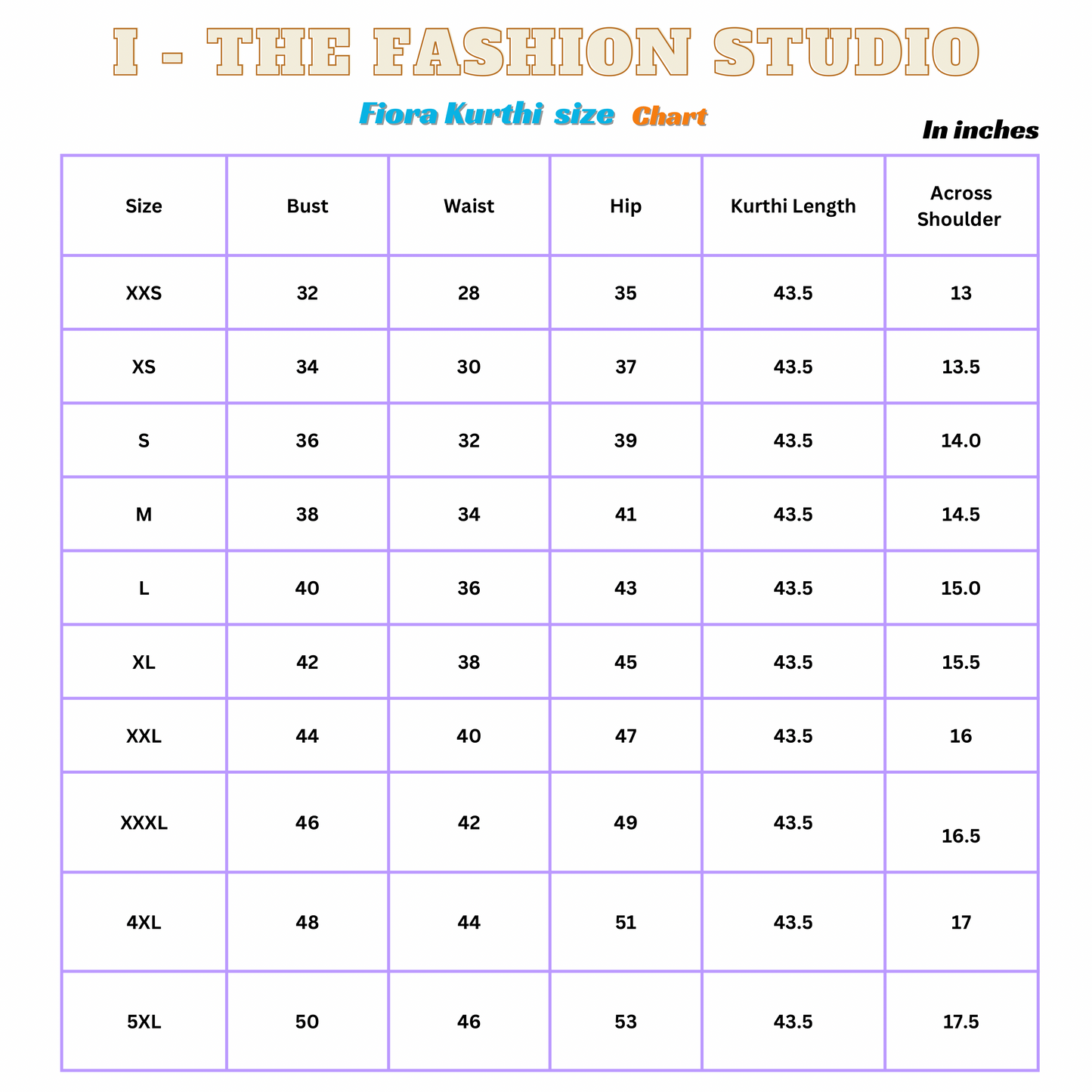 I - THE FASHION STUDIO

Fiora Kurthi size Chart

In inches

| Size | Bust | Waist | Hip | Kurthi Length | Across Shoulder |
|---|---|---|---|---|---|
| XXS | 32 | 28 | 35 | 43.5 | 13 |
| XS | 34 | 30 | 37 | 43.5 | 13.5 |
| S | 36 | 32 | 39 | 43.5 | 14.0 |
| M | 38 | 34 | 41 | 43.5 | 14.5 |
| L | 40 | 36 | 43 | 43.5 | 15.0 |
| XL | 42 | 38 | 45 | 43.5 | 15.5 |
| XXL | 44 | 40 | 47 | 43.5 | 16 |
| XXXL | 46 | 42 | 49 | 43.5 | 16.5 |
| 4XL | 48 | 44 | 51 | 43.5 | 17 |
| 5XL | 50 | 46 | 53 | 43.5 | 17.5 |